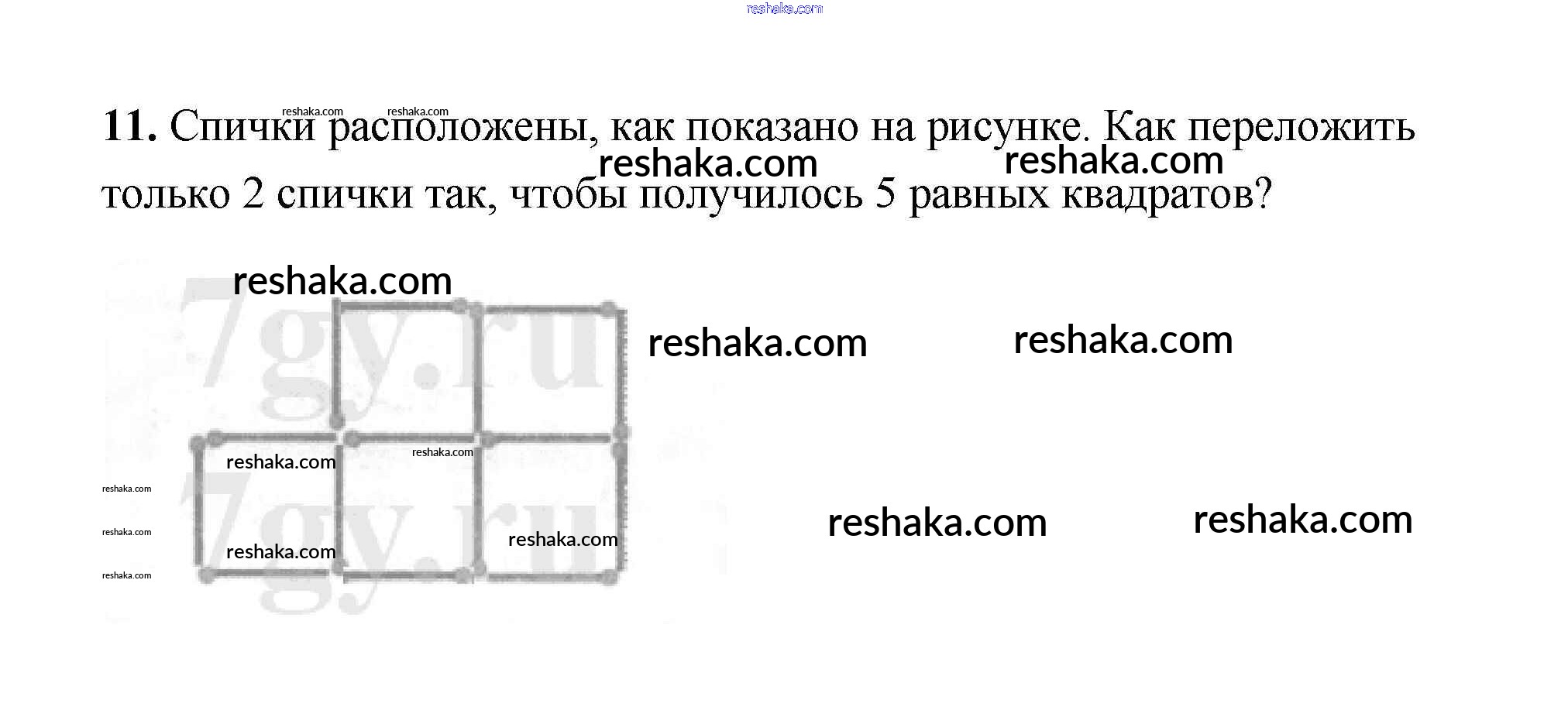 11. Спички расположены, как показано на рисунке. Как переложить только 2 спички так, чтобы получилось 5 равных квадратов?

reshaka.com

7gy.ru